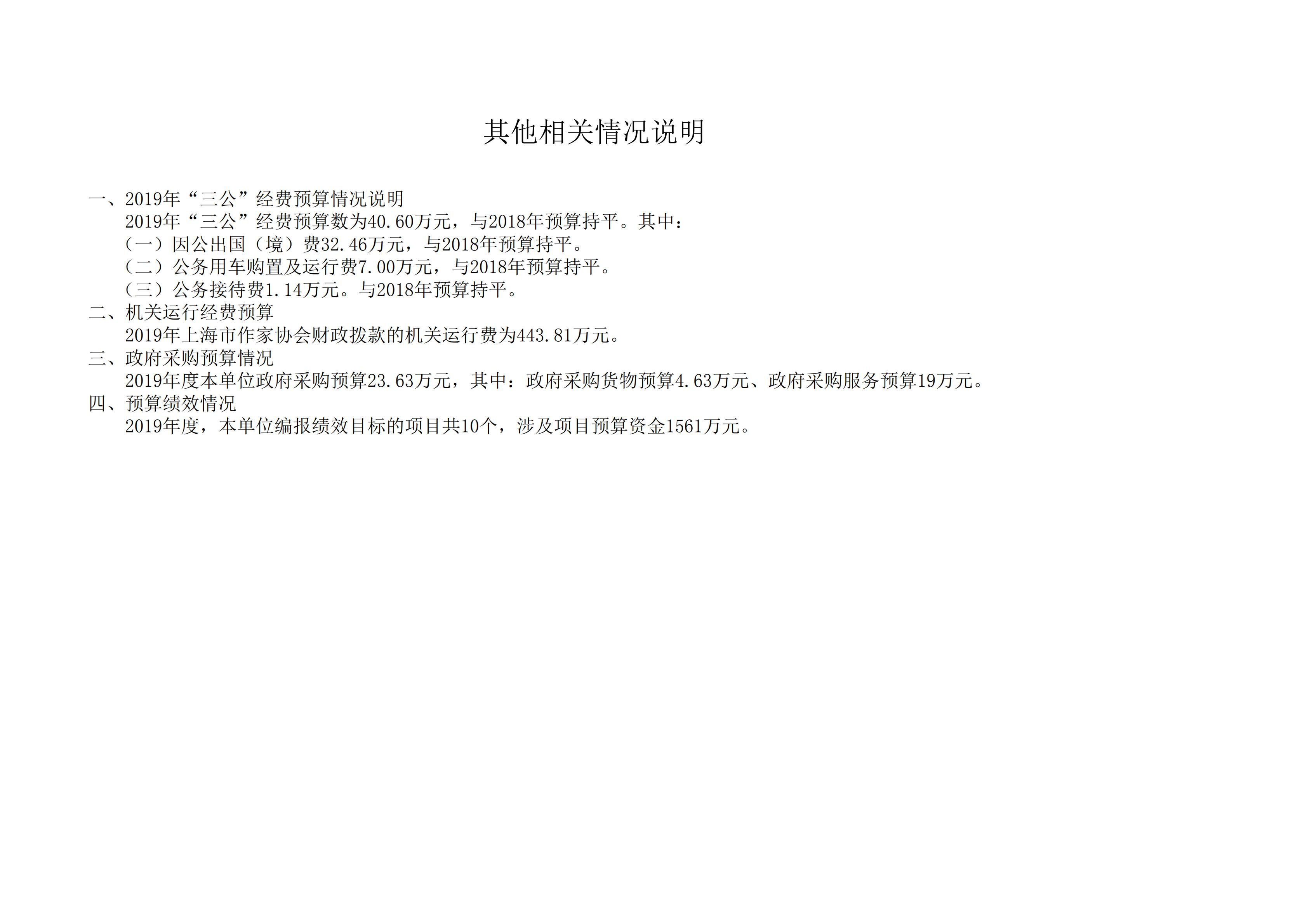 其他相关情况说明

一、2019年“三公”经费预算情况说明

2019年“三公”经费预算数为40.60万元，与2018年预算持平。其中：

（一）因公出国（境）费32.46万元，与2018年预算持平。

（二）公务用车购置及运行费7.00万元，与2018年预算持平。

（三）公务接待费1.14万元。与2018年预算持平。

二、机关运行经费预算

2019年上海市作家协会财政拨款的机关运行费为443.81万元。

三、政府采购预算情况

2019年度本单位政府采购预算23.63万元，其中：政府采购货物预算4.63万元、政府采购服务预算19万元。

四、预算绩效情况

2019年度，本单位编报绩效目标的项目共10个，涉及项目预算资金1561万元。